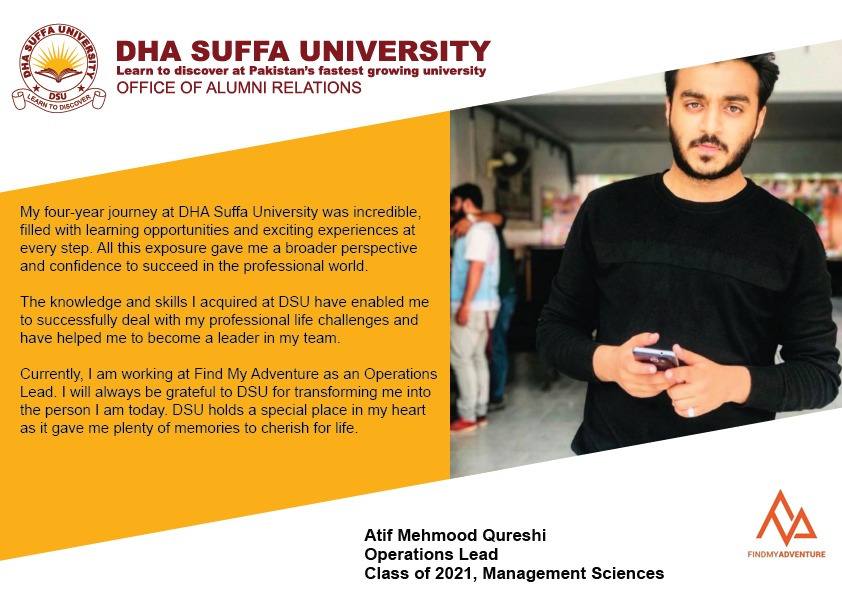 DHA SUFFA UNIVERSITY
DSU
LEARN TO DISCOVER

DHA SUFFA UNIVERSITY
Learn to discover at Pakistan's fastest growing university
OFFICE OF ALUMNI RELATIONS

My four-year journey at DHA Suffa University was incredible, filled with learning opportunities and exciting experiences at every step. All this exposure gave me a broader perspective and confidence to succeed in the professional world.

The knowledge and skills I acquired at DSU have enabled me to successfully deal with my professional life challenges and have helped me to become a leader in my team.

Currently, I am working at Find My Adventure as an Operations Lead. I will always be grateful to DSU for transforming me into the person I am today. DSU holds a special place in my heart as it gave me plenty of memories to cherish for life.

Atif Mehmood Qureshi
Operations Lead
Class of 2021, Management Sciences

FINDMYADVENTURE